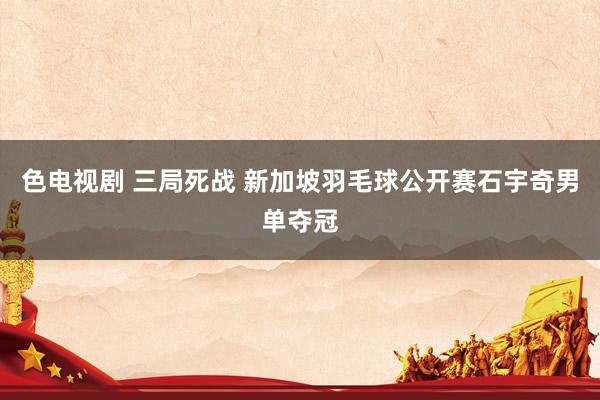 色电视剧 三局死战 新加坡羽毛球公开赛石宇奇男单夺冠